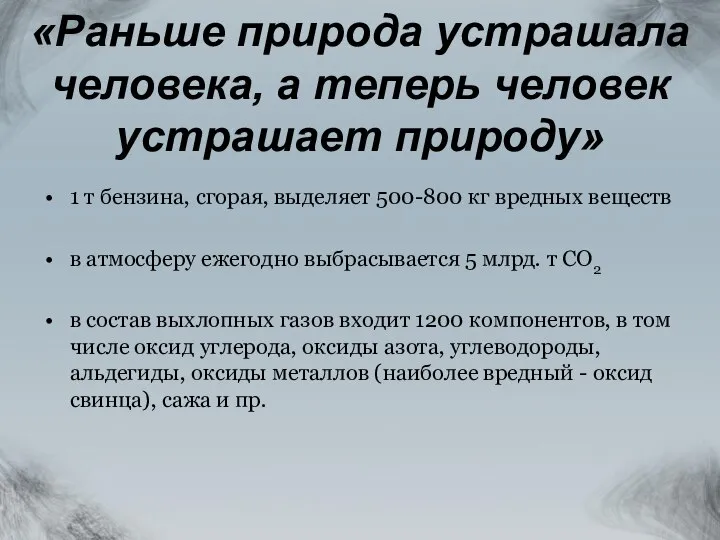 «Раньше природа устрашала человека, а теперь человек устрашает природу»

• 1 т бензина, сгорая, выделяет 500-800 кг вредных веществ

• в атмосферу ежегодно выбрасывается 5 млрд. т $CO_2$

• в состав выхлопных газов входит 1200 компонентов, в том числе оксид углерода, оксиды азота, углеводороды, альдегиды, оксиды металлов (наиболее вредный - оксид свинца), сажа и пр.